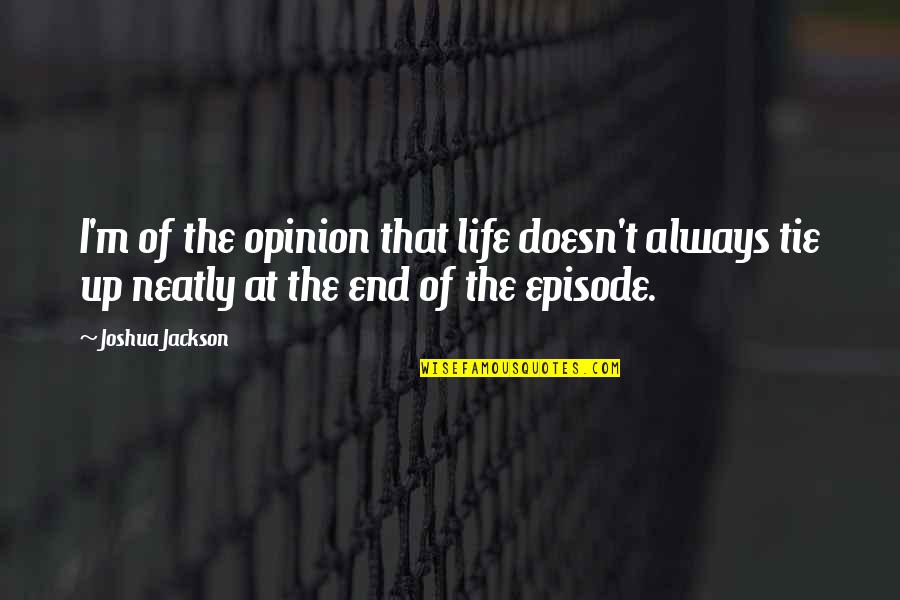 I'm of the opinion that life doesn't always tie up neatly at the end of the episode.

~ Joshua Jackson

WISEFAMOUSQUOTES.COM